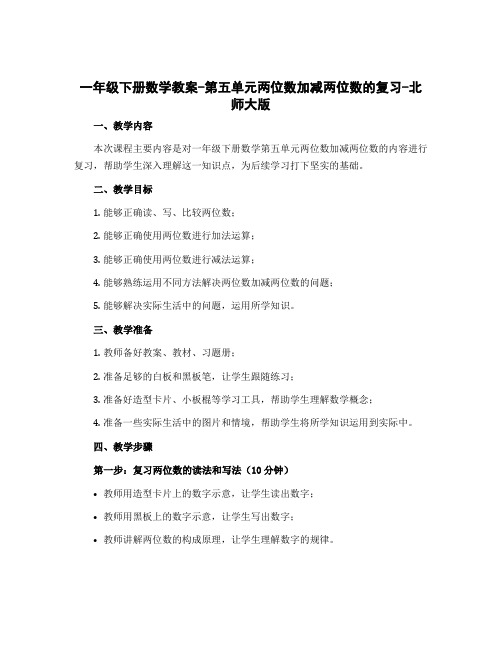 一年级下册数学教案-第五单元两位数加减两位数的复习-北师大版

一、教学内容

本次课程主要内容是对一年级下册数学第五单元两位数加减两位数的内容进行复习，帮助学生深入理解这一知识点，为后续学习打下坚实的基础。

二、教学目标

1. 能够正确读、写、比较两位数；

2. 能够正确使用两位数进行加法运算；

3. 能够正确使用两位数进行减法运算；

4. 能够熟练运用不同方法解决两位数加减两位数的问题；

5. 能够解决实际生活中的问题，运用所学知识。

三、教学准备

1. 教师备好教案、教材、习题册；

2. 准备足够的白板和黑板笔，让学生跟随练习；

3. 准备好造型卡片、小板棍等学习工具，帮助学生理解数学概念；

4. 准备一些实际生活中的图片和情境，帮助学生将所学知识运用到实际中。

四、教学步骤

第一步：复习两位数的读法和写法（10 分钟）

• 教师用造型卡片上的数字示意，让学生读出数字；

• 教师用黑板上的数字示意，让学生写出数字；

• 教师讲解两位数的构成原理，让学生理解数字的规律。